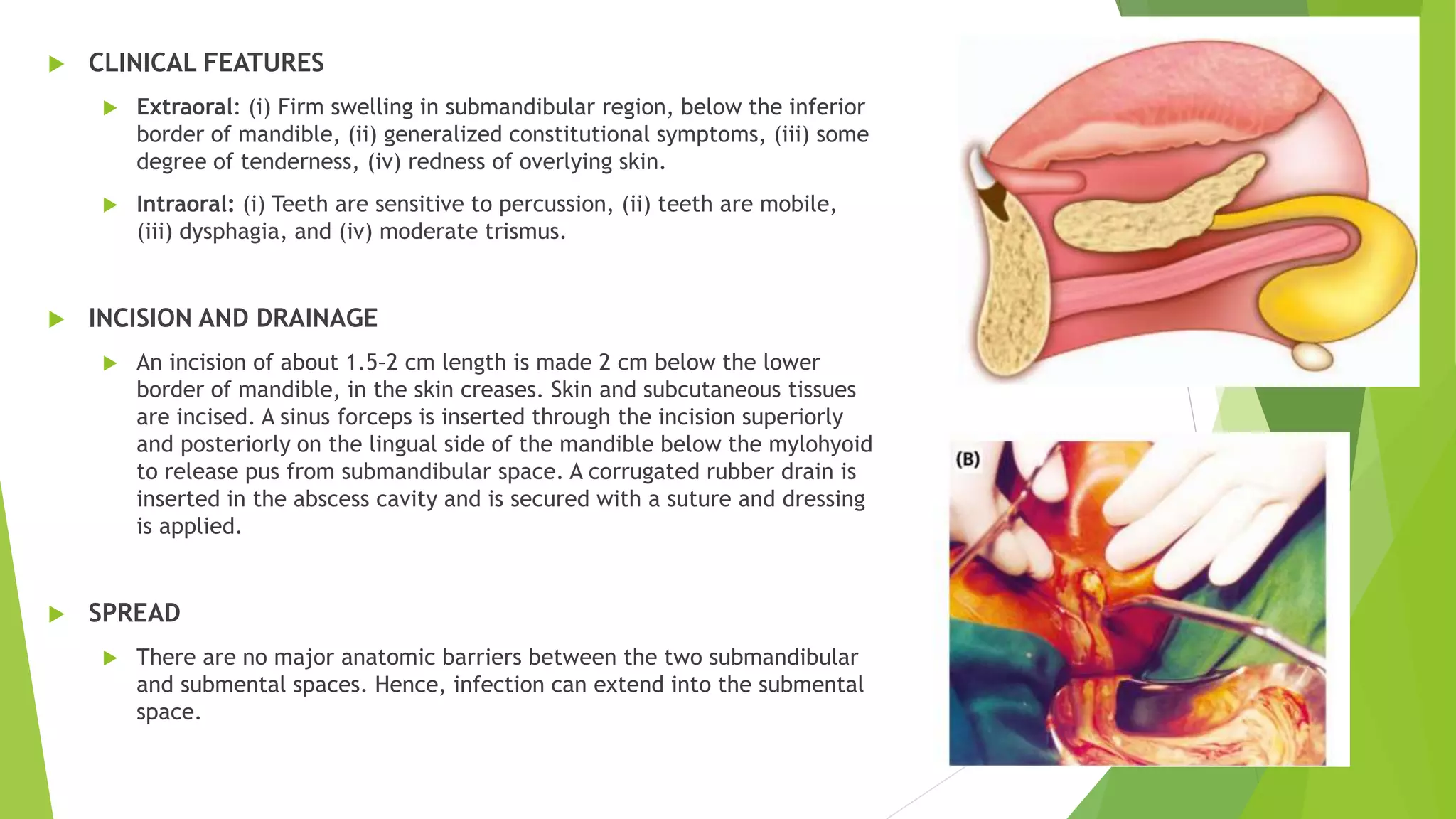 CLINICAL FEATURES

Extraoral: (i) Firm swelling in submandibular region, below the inferior border of mandible, (ii) generalized constitutional symptoms, (iii) some degree of tenderness, (iv) redness of overlying skin.

Intraoral: (i) Teeth are sensitive to percussion, (ii) teeth are mobile, (iii) dysphagia, and (iv) moderate trismus.

INCISION AND DRAINAGE

An incision of about 1.5–2 cm length is made 2 cm below the lower border of mandible, in the skin creases. Skin and subcutaneous tissues are incised. A sinus forceps is inserted through the incision superiorly and posteriorly on the lingual side of the mandible below the mylohyoid to release pus from submandibular space. A corrugated rubber drain is inserted in the abscess cavity and is secured with a suture and dressing is applied.

SPREAD

There are no major anatomic barriers between the two submandibular and submental spaces. Hence, infection can extend into the submental space.

(B)